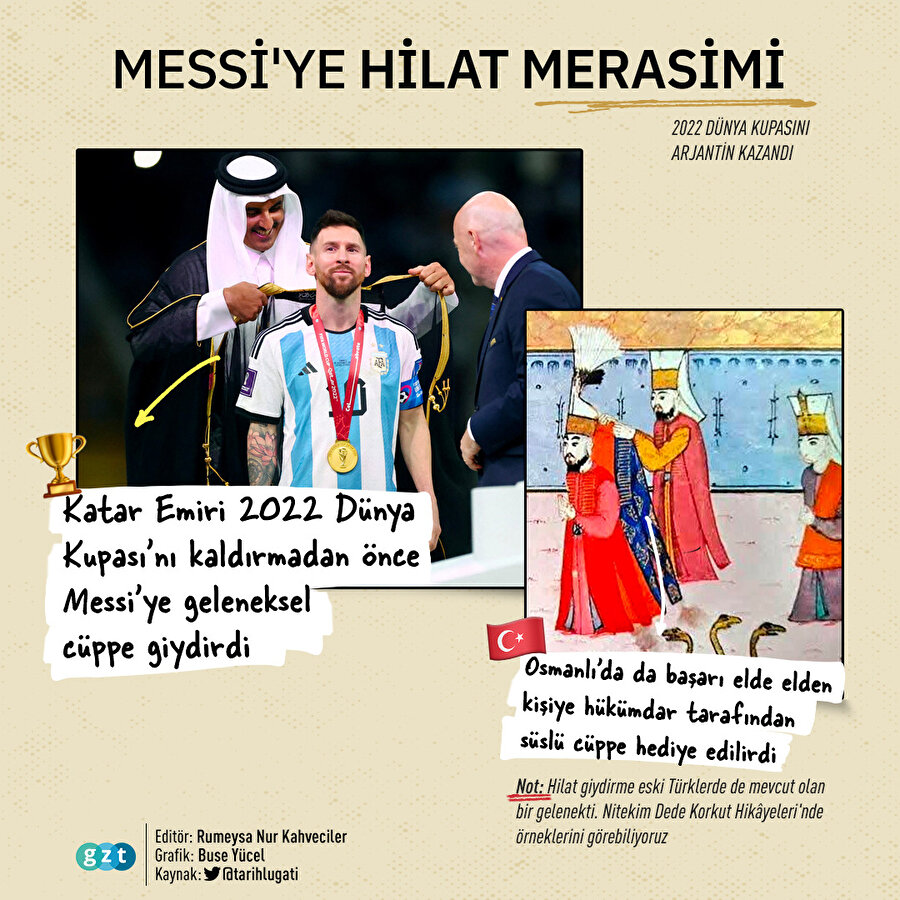 MESSİ'YE HİLAT MERASİMİ

2022 DÜNYA KUPASINI ARJANTİN KAZANDI

Katar Emiri 2022 Dünya Kupası'nı kaldırmadan önce Messi'ye geleneksel cüppe giydirdi

Osmanlı'da da başarı elde elden kişiye hükümdar tarafından süslü cüppe hediye edilirdi

Not: Hilat giydirme eski Türklerde de mevcut olan bir gelenekti. Nitekim Dede Korkut Hikâyeleri'nde örneklerini görebiliyoruz

gzt

Editör: Rumeysa Nur Kahveciler
Grafik: Buse Yücel
Kaynak: @tarihlugati